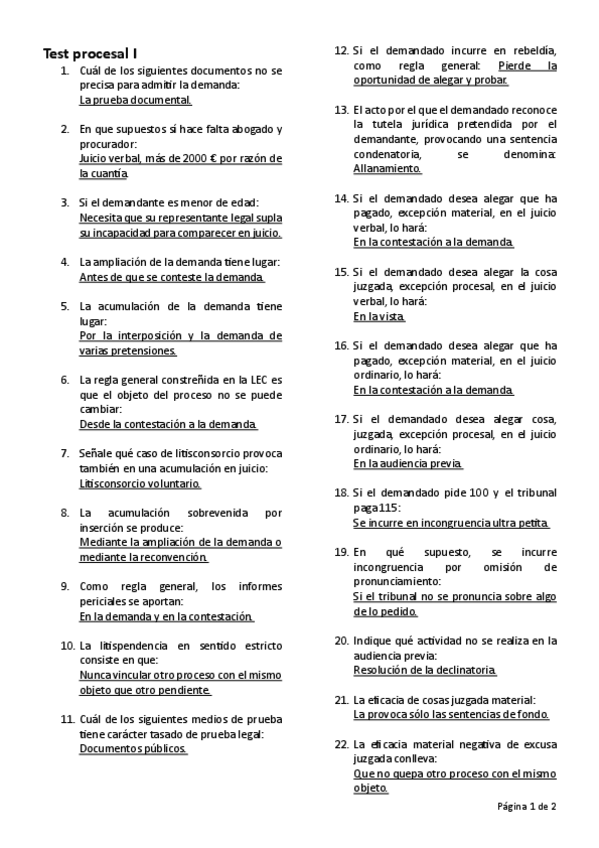 Test procesal I

1. Cuál de los siguientes documentos no se precisa para admitir la demanda:
La prueba documental.

2. En que supuestos sí hace falta abogado y procurador:
Juicio verbal, más de 2000 € por razón de la cuantía.

3. Si el demandante es menor de edad:
Necesita que su representante legal supla su incapacidad para comparecer en juicio.

4. La ampliación de la demanda tiene lugar:
Antes de que se conteste la demanda.

5. La acumulación de la demanda tiene lugar:
Por la interposición y la demanda de varias pretensiones.

6. La regla general constreñida en la LEC es que el objeto del proceso no se puede cambiar:
Desde la contestación a la demanda.

7. Señale qué caso de litisconsorcio provoca también en una acumulación en juicio:
Litisconsorcio voluntario.

8. La acumulación sobrevenida por inserción se produce:
Mediante la ampliación de la demanda o mediante la reconvención.

9. Como regla general, los informes periciales se aportan:
En la demanda y en la contestación.

10. La litispendencia en sentido estricto consiste en que:
Nunca vincular otro proceso con el mismo objeto que otro pendiente.

11. Cuál de los siguientes medios de prueba tiene carácter tasado de prueba legal:
Documentos públicos.

12. Si el demandado incurre en rebeldía, como regla general: Pierde la oportunidad de alegar y probar.

13. El acto por el que el demandado reconoce la tutela jurídica pretendida por el demandante, provocando una sentencia condenatoria, se denomina: Allanamiento.

14. Si el demandado desea alegar que ha pagado, excepción material, en el juicio verbal, lo hará:
En la contestación a la demanda.

15. Si el demandado desea alegar la cosa juzgada, excepción procesal, en el juicio verbal, lo hará:
En la vista.

16. Si el demandado desea alegar que ha pagado, excepción material, en el juicio ordinario, lo hará:
En la contestación a la demanda.

17. Si el demandado desea alegar cosa, juzgada, excepción procesal, en el juicio ordinario, lo hará:
En la audiencia previa.

18. Si el demandado pide 100 y el tribunal paga 115:
Se incurre en incongruencia ultra petita.

19. En qué supuesto, se incurre incongruencia por omisión de pronunciamiento:
Si el tribunal no se pronuncia sobre algo de lo pedido.

20. Indique qué actividad no se realiza en la audiencia previa:
Resolución de la declinatoria.

21. La eficacia de cosas juzgada material:
La provoca sólo las sentencias de fondo.

22. La eficacia material negativa de excusa juzgada conlleva:
Que no quepa otro proceso con el mismo objeto.

Página 1 de 2